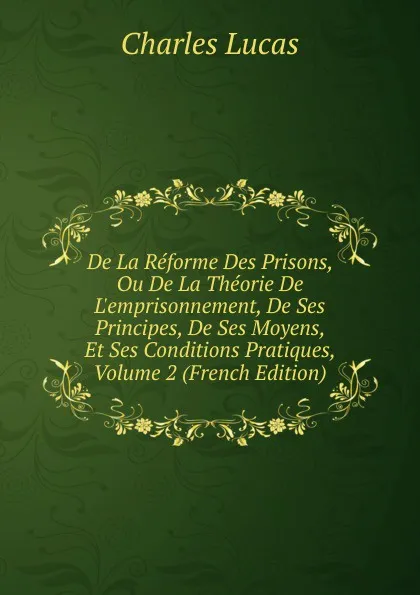 Charles Lucas

De La Réforme Des Prisons, Ou De La Théorie De L'emprisonnement, De Ses Principes, De Ses Moyens, Et Ses Conditions Pratiques, Volume 2 (French Edition)